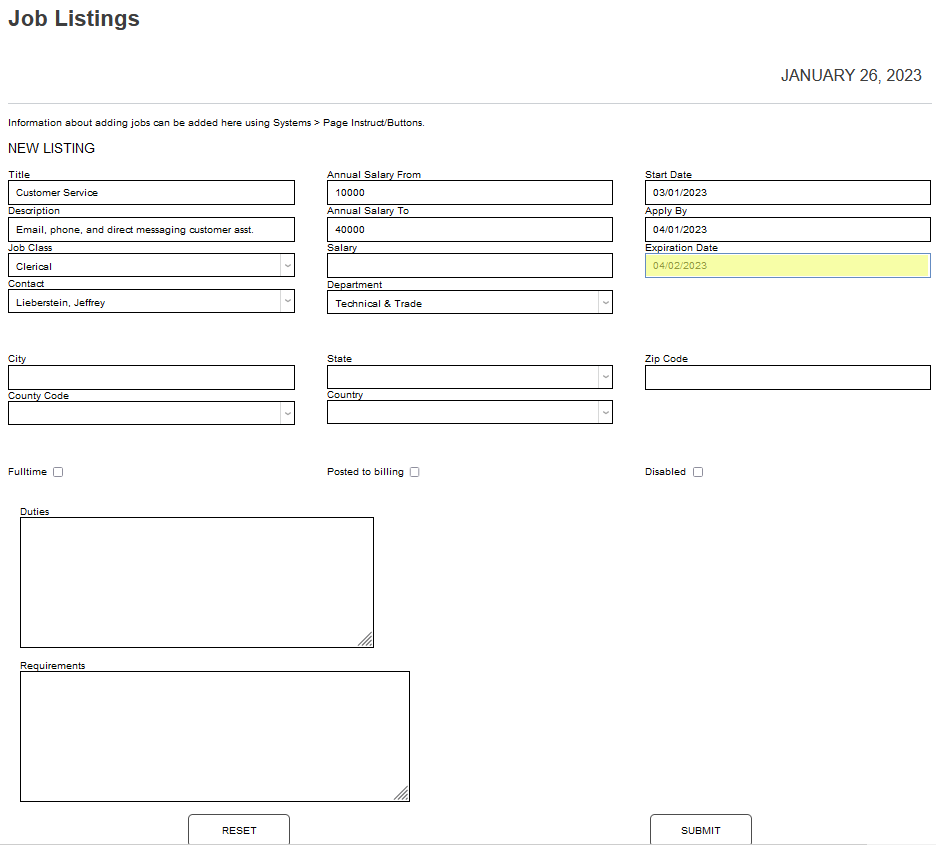 Job Listings

JANUARY 26, 2023

Information about adding jobs can be added here using Systems > Page Instruct/Buttons.

NEW LISTING

Title
Customer Service

Description
Email, phone, and direct messaging customer asst.

Job Class
Clerical

Contact
Lieberstein, Jeffrey

Annual Salary From
10000

Annual Salary To
40000

Salary

Department
Technical & Trade

Start Date
03/01/2023

Apply By
04/01/2023

Expiration Date
04/02/2023

City

County Code

State

Country

Zip Code

Fulltime

Posted to billing

Disabled

Duties

Requirements

RESET

SUBMIT